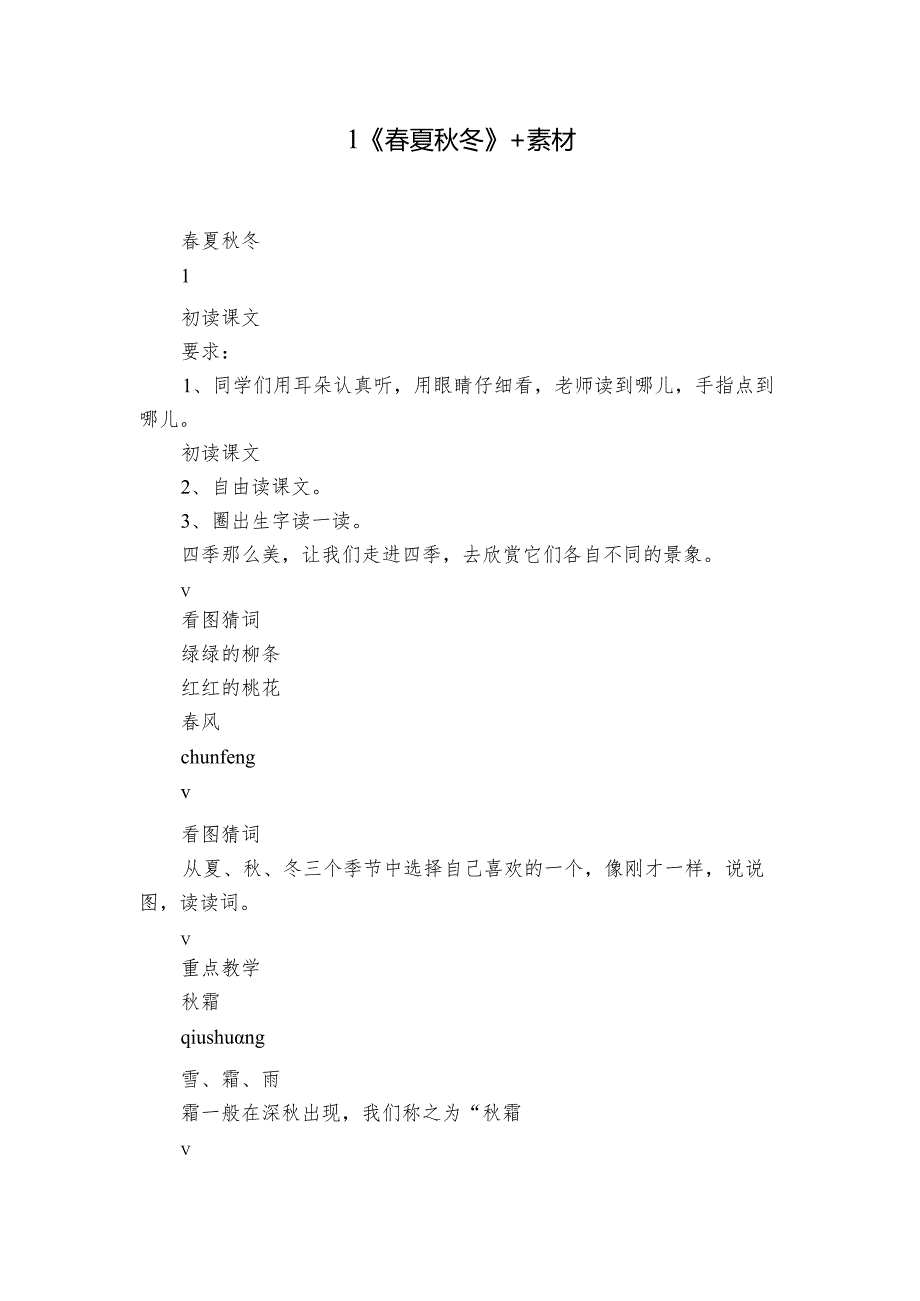 1《春夏秋冬》+素材

春夏秋冬

1

初读课文

要求：

1、同学们用耳朵认真听，用眼睛仔细看，老师读到哪儿，手指点到哪儿。

初读课文

2、自由读课文。

3、圈出生字读一读。

四季那么美，让我们走进四季，去欣赏它们各自不同的景象。

v

看图猜词

绿绿的柳条

红红的桃花

春风

chunfeng

v

看图猜词

从夏、秋、冬三个季节中选择自己喜欢的一个，像刚才一样，说说图，读读词。

v

重点教学

秋霜

qiushuɑng

雪、霜、雨

霜一般在深秋出现，我们称之为“秋霜

v